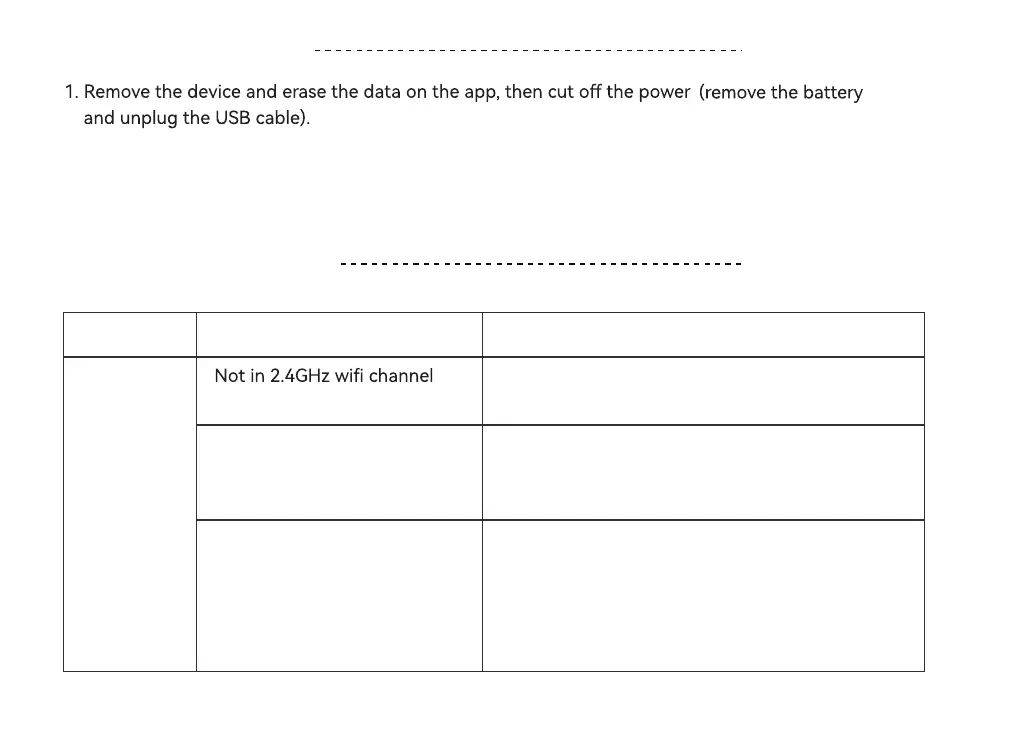 1. Remove the device and erase the data on the app, then cut off the power (remove the battery and unplug the USB cable).

| | | |
|---|---|---|
| | Not in 2.4GHz wifi channel | |
| | | |
| | | |